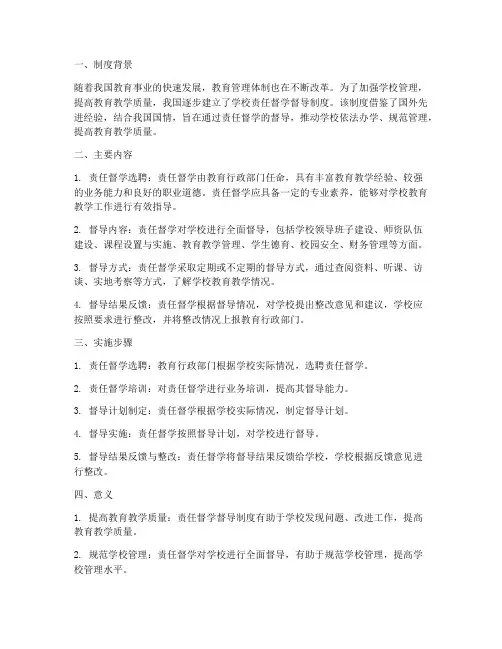 一、制度背景

随着我国教育事业的快速发展，教育管理体制也在不断改革。为了加强学校管理，提高教育教学质量，我国逐步建立了学校责任督学督导制度。该制度借鉴了国外先进经验，结合我国国情，旨在通过责任督学的督导，推动学校依法办学、规范管理，提高教育教学质量。

二、主要内容

1. 责任督学选聘：责任督学由教育行政部门任命，具有丰富教育教学经验、较强的业务能力和良好的职业道德。责任督学应具备一定的专业素养，能够对学校教育教学工作进行有效指导。

2. 督导内容：责任督学对学校进行全面督导，包括学校领导班子建设、师资队伍建设、课程设置与实施、教育教学管理、学生德育、校园安全、财务管理等方面。

3. 督导方式：责任督学采取定期或不定期的督导方式，通过查阅资料、听课、访谈、实地考察等方式，了解学校教育教学情况。

4. 督导结果反馈：责任督学根据督导情况，对学校提出整改意见和建议，学校应按照要求进行整改，并将整改情况上报教育行政部门。

三、实施步骤

1. 责任督学选聘：教育行政部门根据学校实际情况，选聘责任督学。

2. 责任督学培训：对责任督学进行业务培训，提高其督导能力。

3. 督导计划制定：责任督学根据学校实际情况，制定督导计划。

4. 督导实施：责任督学按照督导计划，对学校进行督导。

5. 督导结果反馈与整改：责任督学将督导结果反馈给学校，学校根据反馈意见进行整改。

四、意义

1. 提高教育教学质量：责任督学督导制度有助于学校发现问题、改进工作，提高教育教学质量。

2. 规范学校管理：责任督学对学校进行全面督导，有助于规范学校管理，提高学校管理水平。